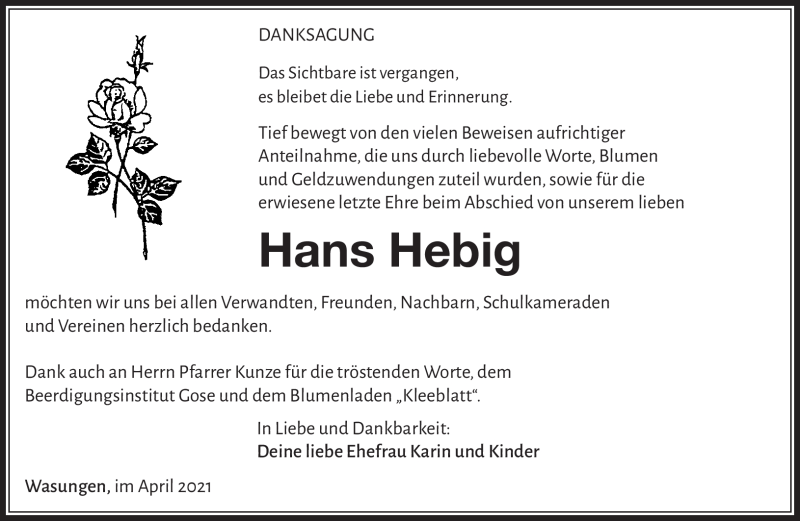 DANKSAGUNG

Das Sichtbare ist vergangen,
es bleibet die Liebe und Erinnerung.

Tief bewegt von den vielen Beweisen aufrichtiger Anteilnahme, die uns durch liebevolle Worte, Blumen und Geldzuwendungen zuteil wurden, sowie für die erwiesene letzte Ehre beim Abschied von unserem lieben

Hans Hebig

möchten wir uns bei allen Verwandten, Freunden, Nachbarn, Schulkameraden und Vereinen herzlich bedanken.

Dank auch an Herrn Pfarrer Kunze für die tröstenden Worte, dem Beerdigungsinstitut Gose und dem Blumenladen „Kleeblatt“.

In Liebe und Dankbarkeit:
Deine liebe Ehefrau Karin und Kinder

Wasungen, im April 2021